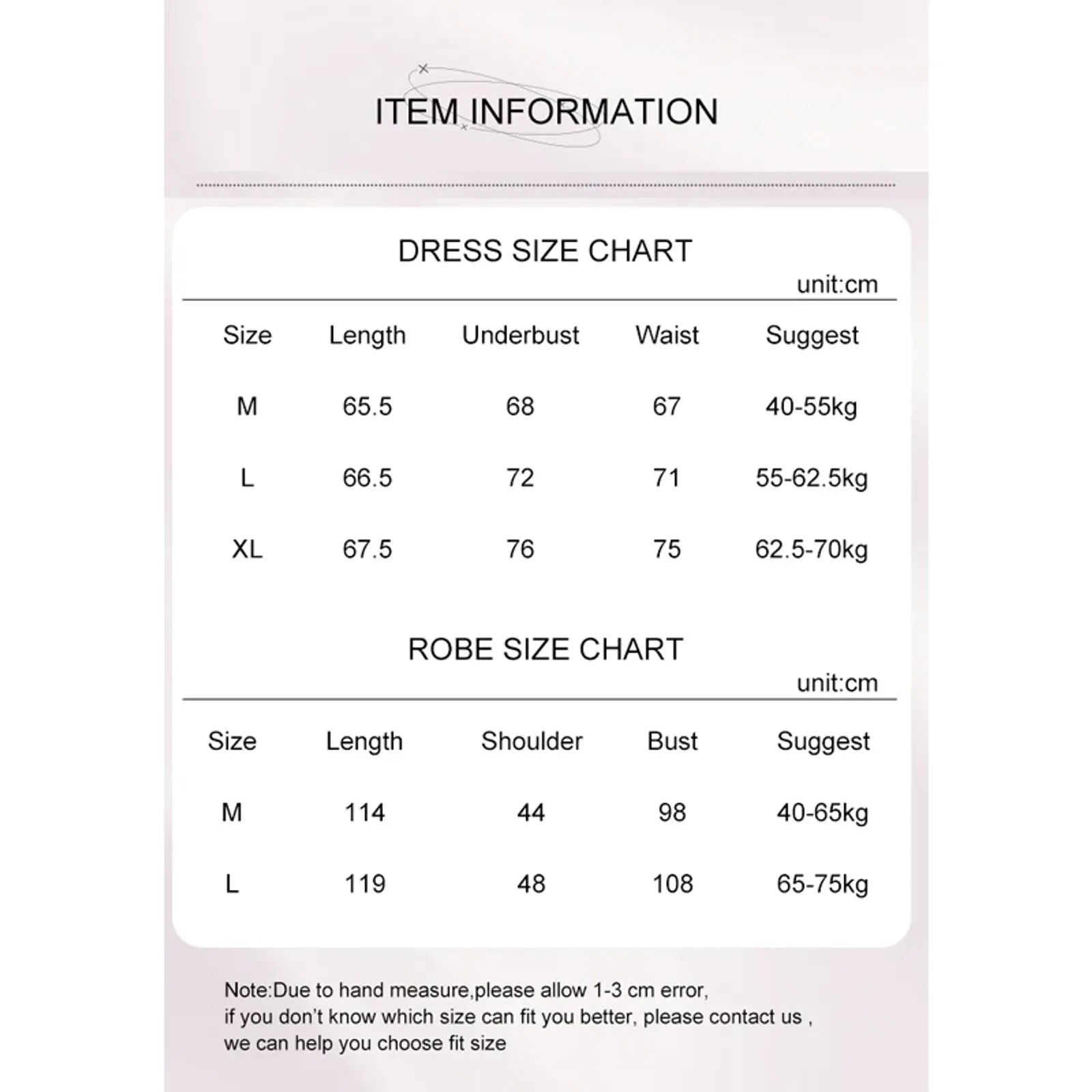 ITEM INFORMATION

DRESS SIZE CHART

unit:cm

| Size | Length | Underbust | Waist | Suggest |
|---|---|---|---|---|
| M | 65.5 | 68 | 67 | 40-55kg |
| L | 66.5 | 72 | 71 | 55-62.5kg |
| XL | 67.5 | 76 | 75 | 62.5-70kg |

ROBE SIZE CHART

unit:cm

| Size | Length | Shoulder | Bust | Suggest |
|---|---|---|---|---|
| M | 114 | 44 | 98 | 40-65kg |
| L | 119 | 48 | 108 | 65-75kg |

Note:Due to hand measure,please allow 1-3 cm error, if you don't know which size can fit you better, please contact us , we can help you choose fit size